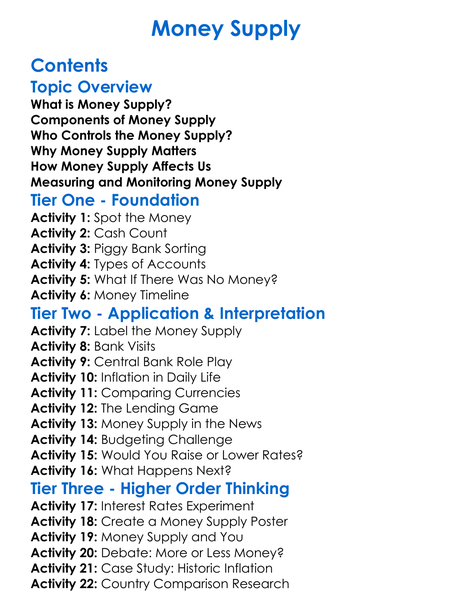 Money Supply

Contents

Topic Overview

What is Money Supply?
Components of Money Supply
Who Controls the Money Supply?
Why Money Supply Matters
How Money Supply Affects Us
Measuring and Monitoring Money Supply

Tier One - Foundation

Activity 1: Spot the Money
Activity 2: Cash Count
Activity 3: Piggy Bank Sorting
Activity 4: Types of Accounts
Activity 5: What If There Was No Money?
Activity 6: Money Timeline

Tier Two - Application & Interpretation

Activity 7: Label the Money Supply
Activity 8: Bank Visits
Activity 9: Central Bank Role Play
Activity 10: Inflation in Daily Life
Activity 11: Comparing Currencies
Activity 12: The Lending Game
Activity 13: Money Supply in the News
Activity 14: Budgeting Challenge
Activity 15: Would You Raise or Lower Rates?
Activity 16: What Happens Next?

Tier Three - Higher Order Thinking

Activity 17: Interest Rates Experiment
Activity 18: Create a Money Supply Poster
Activity 19: Money Supply and You
Activity 20: Debate: More or Less Money?
Activity 21: Case Study: Historic Inflation
Activity 22: Country Comparison Research